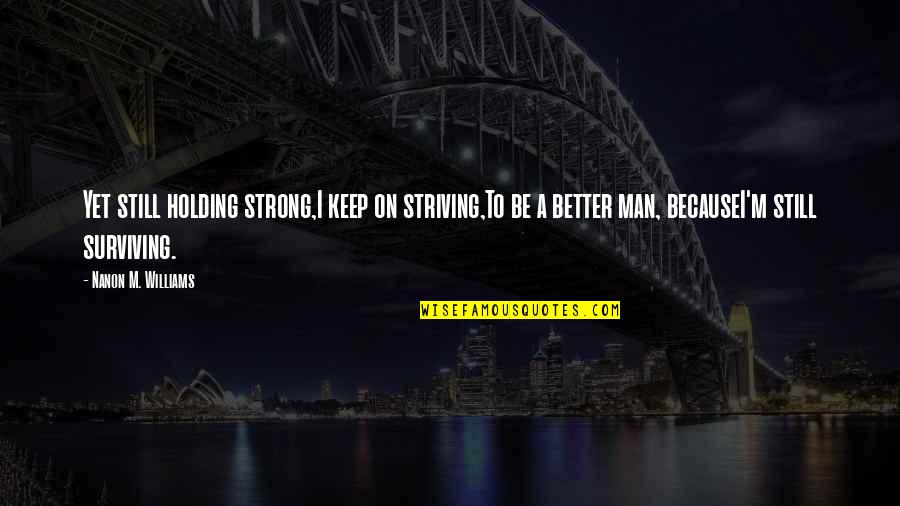 Yet still holding strong,I keep on striving,To be a better man, becauseI'm still surviving.

- Nanon M. Williams

WISEFAMOUSQUOTES.COM